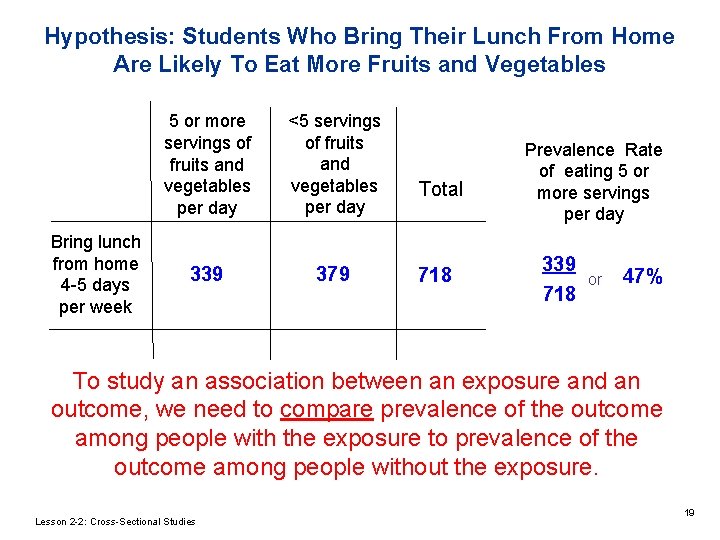 Hypothesis: Students Who Bring Their Lunch From Home Are Likely To Eat More Fruits and Vegetables

|  | 5 or more servings of fruits and vegetables per day | <5 servings of fruits and vegetables per day | Total | Prevalence Rate of eating 5 or more servings per day |
|---|---|---|---|---|
| Bring lunch from home 4-5 days per week | 339 | 379 | 718 | $\frac{339}{718}$ or 47% |

To study an association between an exposure and an outcome, we need to compare prevalence of the outcome among people with the exposure to prevalence of the outcome among people without the exposure.

Lesson 2-2: Cross-Sectional Studies

19